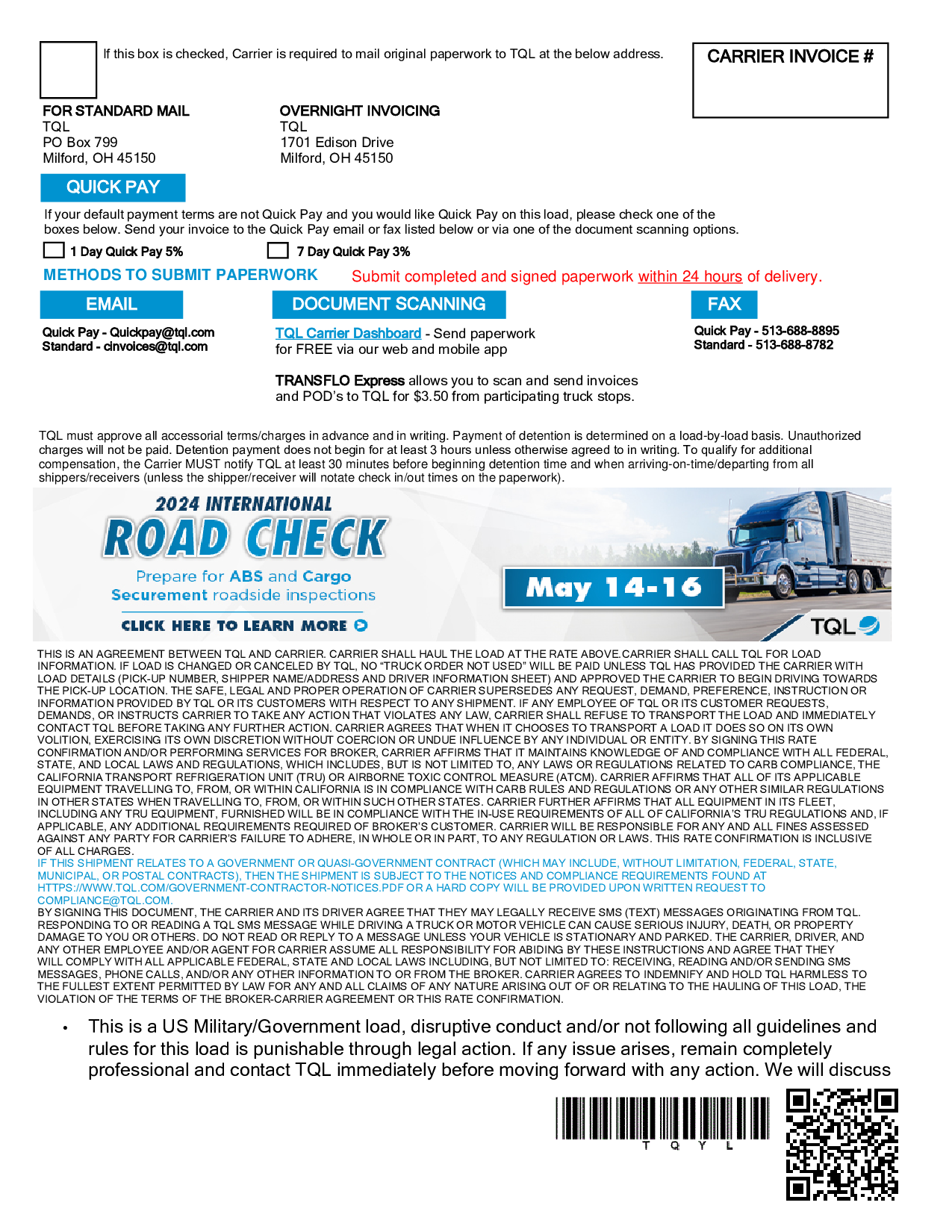 If this box is checked, Carrier is required to mail original paperwork to TQL at the below address.

CARRIER INVOICE #

FOR STANDARD MAIL
TQL
PO Box 799
Milford, OH 45150

OVERNIGHT INVOICING
TQL
1701 Edison Drive
Milford, OH 45150

QUICK PAY

If your default payment terms are not Quick Pay and you would like Quick Pay on this load, please check one of the boxes below. Send your invoice to the Quick Pay email or fax listed below or via one of the document scanning options.

1 Day Quick Pay 5%

7 Day Quick Pay 3%

METHODS TO SUBMIT PAPERWORK

Submit completed and signed paperwork within 24 hours of delivery.

EMAIL

Quick Pay - Quickpay@tql.com
Standard - cinvoices@tql.com

DOCUMENT SCANNING

TQL Carrier Dashboard - Send paperwork for FREE via our web and mobile app

TRANSFLO Express allows you to scan and send invoices and POD's to TQL for $3.50 from participating truck stops.

FAX

Quick Pay - 513-688-8895
Standard - 513-688-8782

TQL must approve all accessorial terms/charges in advance and in writing. Payment of detention is determined on a load-by-load basis. Unauthorized charges will not be paid. Detention payment does not begin for at least 3 hours unless otherwise agreed to in writing. To qualify for additional compensation, the Carrier MUST notify TQL at least 30 minutes before beginning detention time and when arriving-on-time/departing from all shippers/receivers (unless the shipper/receiver will notate check in/out times on the paperwork).

2024 INTERNATIONAL
ROAD CHECK
Prepare for ABS and Cargo Securement roadside inspections
CLICK HERE TO LEARN MORE
May 14-16
TQL

THIS IS AN AGREEMENT BETWEEN TQL AND CARRIER. CARRIER SHALL HAUL THE LOAD AT THE RATE ABOVE.CARRIER SHALL CALL TQL FOR LOAD INFORMATION. IF LOAD IS CHANGED OR CANCELED BY TQL, NO "TRUCK ORDER NOT USED" WILL BE PAID UNLESS TQL HAS PROVIDED THE CARRIER WITH LOAD DETAILS (PICK-UP NUMBER, SHIPPER NAME/ADDRESS AND DRIVER INFORMATION SHEET) AND APPROVED THE CARRIER TO BEGIN DRIVING TOWARDS THE PICK-UP LOCATION. THE SAFE, LEGAL AND PROPER OPERATION OF CARRIER SUPERSEDES ANY REQUEST, DEMAND, PREFERENCE, INSTRUCTION OR INFORMATION PROVIDED BY TQL OR ITS CUSTOMERS WITH RESPECT TO ANY SHIPMENT. IF ANY EMPLOYEE OF TQL OR ITS CUSTOMER REQUESTS, DEMANDS, OR INSTRUCTS CARRIER TO TAKE ANY ACTION THAT VIOLATES ANY LAW, CARRIER SHALL REFUSE TO TRANSPORT THE LOAD AND IMMEDIATELY CONTACT TQL BEFORE TAKING ANY FURTHER ACTION. CARRIER AGREES THAT WHEN IT CHOOSES TO TRANSPORT A LOAD IT DOES SO ON ITS OWN VOLITION, EXERCISING ITS OWN DISCRETION WITHOUT COERCION OR UNDUE INFLUENCE BY ANY INDIVIDUAL OR ENTITY. BY SIGNING THIS RATE CONFIRMATION AND/OR PERFORMING SERVICES FOR BROKER, CARRIER AFFIRMS THAT IT MAINTAINS KNOWLEDGE OF AND COMPLIANCE WITH ALL FEDERAL, STATE, AND LOCAL LAWS AND REGULATIONS, WHICH INCLUDES, BUT IS NOT LIMITED TO, ANY LAWS OR REGULATIONS RELATED TO CARB COMPLIANCE, THE CALIFORNIA TRANSPORT REFRIGERATION UNIT (TRU) OR AIRBORNE TOXIC CONTROL MEASURE (ATCM). CARRIER AFFIRMS THAT ALL OF ITS APPLICABLE EQUIPMENT TRAVELLING TO, FROM, OR WITHIN CALIFORNIA IS IN COMPLIANCE WITH CARB RULES AND REGULATIONS OR ANY OTHER SIMILAR REGULATIONS IN OTHER STATES WHEN TRAVELLING TO, FROM, OR WITHIN SUCH OTHER STATES. CARRIER FURTHER AFFIRMS THAT ALL EQUIPMENT IN ITS FLEET, INCLUDING ANY TRU EQUIPMENT, FURNISHED WILL BE IN COMPLIANCE WITH THE IN-USE REQUIREMENTS OF ALL OF CALIFORNIA'S TRU REGULATIONS AND, IF APPLICABLE, ANY ADDITIONAL REQUIREMENTS REQUIRED OF BROKER'S CUSTOMER. CARRIER WILL BE RESPONSIBLE FOR ANY AND ALL FINES ASSESSED AGAINST ANY PARTY FOR CARRIER'S FAILURE TO ADHERE, IN WHOLE OR IN PART, TO ANY REGULATION OR LAWS. THIS RATE CONFIRMATION IS INCLUSIVE OF ALL CHARGES.
IF THIS SHIPMENT RELATES TO A GOVERNMENT OR QUASI-GOVERNMENT CONTRACT (WHICH MAY INCLUDE, WITHOUT LIMITATION, FEDERAL, STATE, MUNICIPAL, OR POSTAL CONTRACTS), THEN THE SHIPMENT IS SUBJECT TO THE NOTICES AND COMPLIANCE REQUIREMENTS FOUND AT HTTPS://WWW.TQL.COM/GOVERNMENT-CONTRACTOR-NOTICES.PDF OR A HARD COPY WILL BE PROVIDED UPON WRITTEN REQUEST TO COMPLIANCE@TQL.COM.
BY SIGNING THIS DOCUMENT, THE CARRIER AND ITS DRIVER AGREE THAT THEY MAY LEGALLY RECEIVE SMS (TEXT) MESSAGES ORIGINATING FROM TQL. RESPONDING TO OR READING A TQL SMS MESSAGE WHILE DRIVING A TRUCK OR MOTOR VEHICLE CAN CAUSE SERIOUS INJURY, DEATH, OR PROPERTY DAMAGE TO YOU OR OTHERS. DO NOT READ OR REPLY TO A MESSAGE UNLESS YOUR VEHICLE IS STATIONARY AND PARKED. THE CARRIER, DRIVER, AND ANY OTHER EMPLOYEE AND/OR AGENT FOR CARRIER ASSUME ALL RESPONSIBILITY FOR ABIDING BY THESE INSTRUCTIONS AND AGREE THAT THEY WILL COMPLY WITH ALL APPLICABLE FEDERAL, STATE AND LOCAL LAWS INCLUDING, BUT NOT LIMITED TO: RECEIVING, READING AND/OR SENDING SMS MESSAGES, PHONE CALLS, AND/OR ANY OTHER INFORMATION TO OR FROM THE BROKER. CARRIER AGREES TO INDEMNIFY AND HOLD TQL HARMLESS TO THE FULLEST EXTENT PERMITTED BY LAW FOR ANY AND ALL CLAIMS OF ANY NATURE ARISING OUT OF OR RELATING TO THE HAULING OF THIS LOAD, THE VIOLATION OF THE TERMS OF THE BROKER-CARRIER AGREEMENT OR THIS RATE CONFIRMATION.

• This is a US Military/Government load, disruptive conduct and/or not following all guidelines and rules for this load is punishable through legal action. If any issue arises, remain completely professional and contact TQL immediately before moving forward with any action. We will discuss

T Q Y L